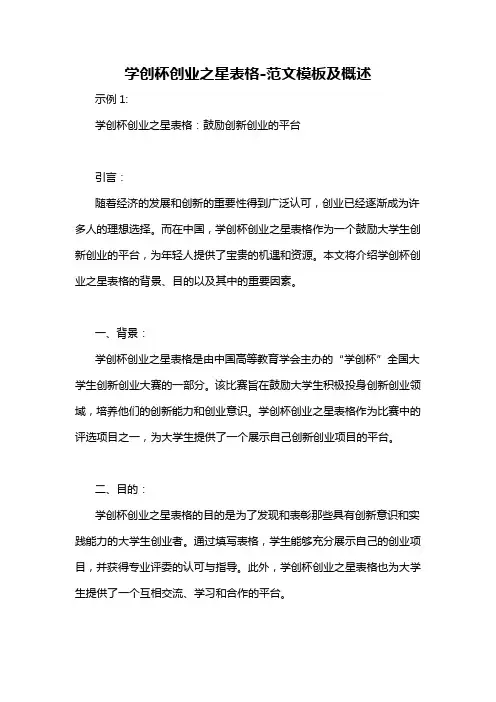 学创杯创业之星表格-范文模板及概述

示例 1:

学创杯创业之星表格：鼓励创新创业的平台

引言：

随着经济的发展和创新的重要性得到广泛认可，创业已经逐渐成为许多人的理想选择。而在中国，学创杯创业之星表格作为一个鼓励大学生创新创业的平台，为年轻人提供了宝贵的机遇和资源。本文将介绍学创杯创业之星表格的背景、目的以及其中的重要因素。

一、背景：

学创杯创业之星表格是由中国高等教育学会主办的“学创杯”全国大学生创新创业大赛的一部分。该比赛旨在鼓励大学生积极投身创新创业领域，培养他们的创新能力和创业意识。学创杯创业之星表格作为比赛中的评选项目之一，为大学生提供了一个展示自己创新创业项目的平台。

二、目的：

学创杯创业之星表格的目的是为了发现和表彰那些具有创新意识和实践能力的大学生创业者。通过填写表格，学生能够充分展示自己的创业项目，并获得专业评委的认可与指导。此外，学创杯创业之星表格也为大学生提供了一个互相交流、学习和合作的平台。